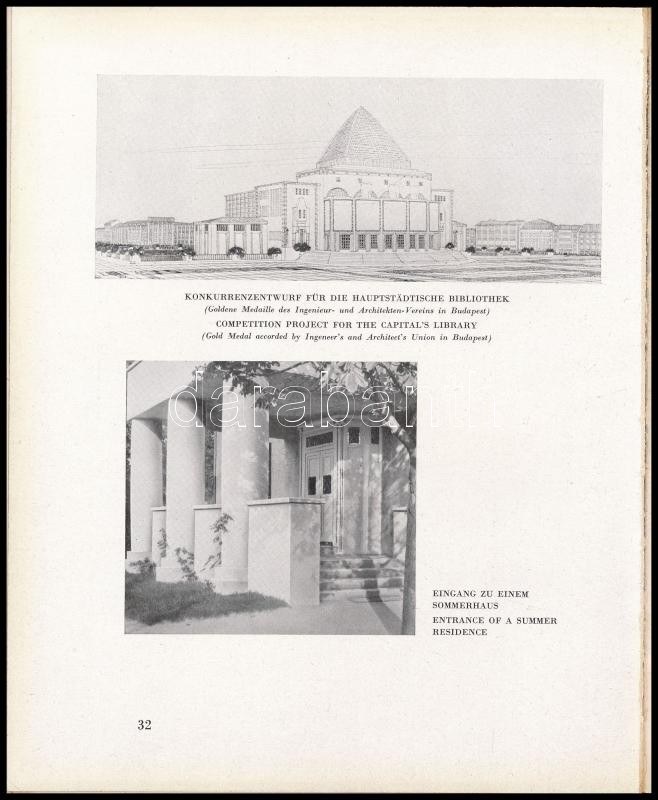 KONKURRENZENTWURF FÜR DIE HAUPTSTÄDTISCHE BIBLIOTHEK
(Goldene Medaille des Ingenieur- und Architekten-Vereins in Budapest)
COMPETITION PROJECT FOR THE CAPITAL'S LIBRARY
(Gold Medal accorded by Ingeneer's and Architect's Union in Budapest)

darabanth

EINGANG ZU EINEM SOMMERHAUS
ENTRANCE OF A SUMMER RESIDENCE

32